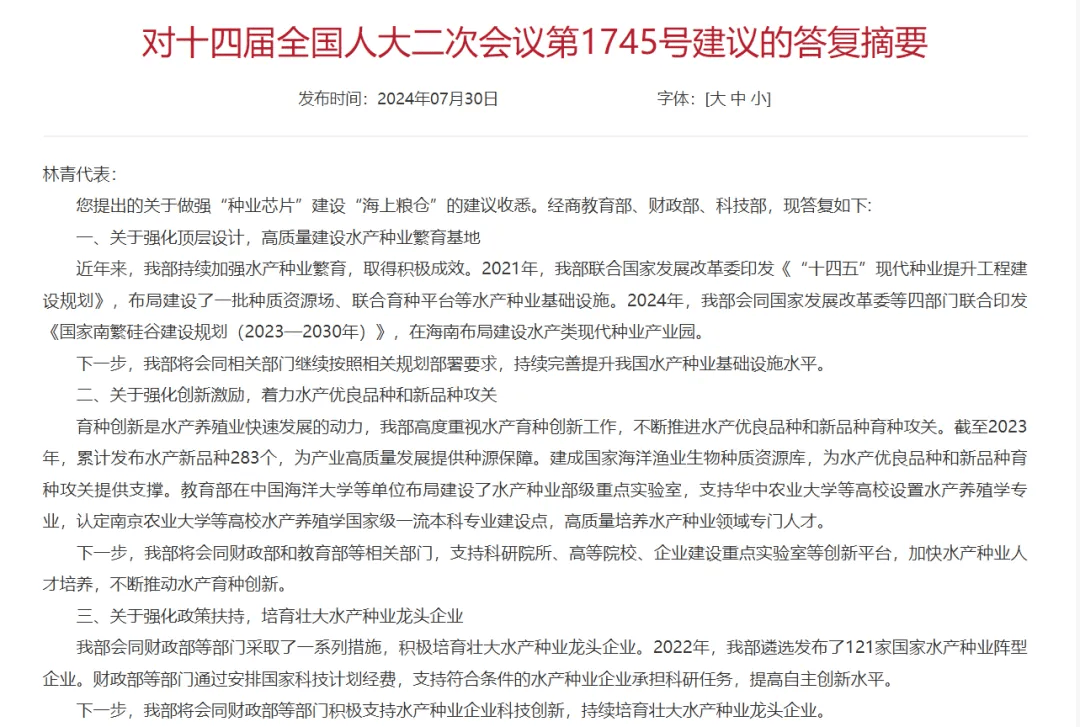 对十四届全国人大二次会议第1745号建议的答复摘要

发布时间：2024年07月30日　　字体：[大 中 小]

林青代表：

您提出的关于做强“种业芯片”建设“海上粮仓”的建议收悉。经商教育部、财政部、科技部，现答复如下：

一、关于强化顶层设计，高质量建设水产种业繁育基地

近年来，我部持续加强水产种业繁育，取得积极成效。2021年，我部联合国家发展改革委印发《“十四五”现代种业提升工程建设规划》，布局建设了一批种质资源场、联合育种平台等水产种业基础设施。2024年，我部会同国家发展改革委等四部门联合印发《国家南繁硅谷建设规划（2023—2030年）》，在海南布局建设水产类现代种业产业园。

下一步，我部将会同相关部门继续按照相关规划部署要求，持续完善提升我国水产种业基础设施水平。

二、关于强化创新激励，着力水产优良品种和新品种攻关

育种创新是水产养殖业快速发展的动力，我部高度重视水产育种创新工作，不断推进水产优良品种和新品种育种攻关。截至2023年，累计发布水产新品种283个，为产业高质量发展提供种源保障。建成国家海洋渔业生物种质资源库，为水产优良品种和新品种育种攻关提供支撑。教育部在中国海洋大学等单位布局建设了水产种业部级重点实验室，支持华中农业大学等高校设置水产养殖学专业，认定南京农业大学等高校水产养殖学国家级一流本科专业建设点，高质量培养水产种业领域专门人才。

下一步，我部将会同财政部和教育部等相关部门，支持科研院所、高等院校、企业建设重点实验室等创新平台，加快水产种业人才培养，不断推动水产育种创新。

三、关于强化政策扶持，培育壮大水产种业龙头企业

我部会同财政部等部门采取了一系列措施，积极培育壮大水产种业龙头企业。2022年，我部遴选发布了121家国家水产种业阵型企业。财政部等部门通过安排国家科技计划经费，支持符合条件的水产种业企业承担科研任务，提高自主创新水平。

下一步，我部将会同财政部等部门积极支持水产种业企业科技创新，持续培育壮大水产种业龙头企业。